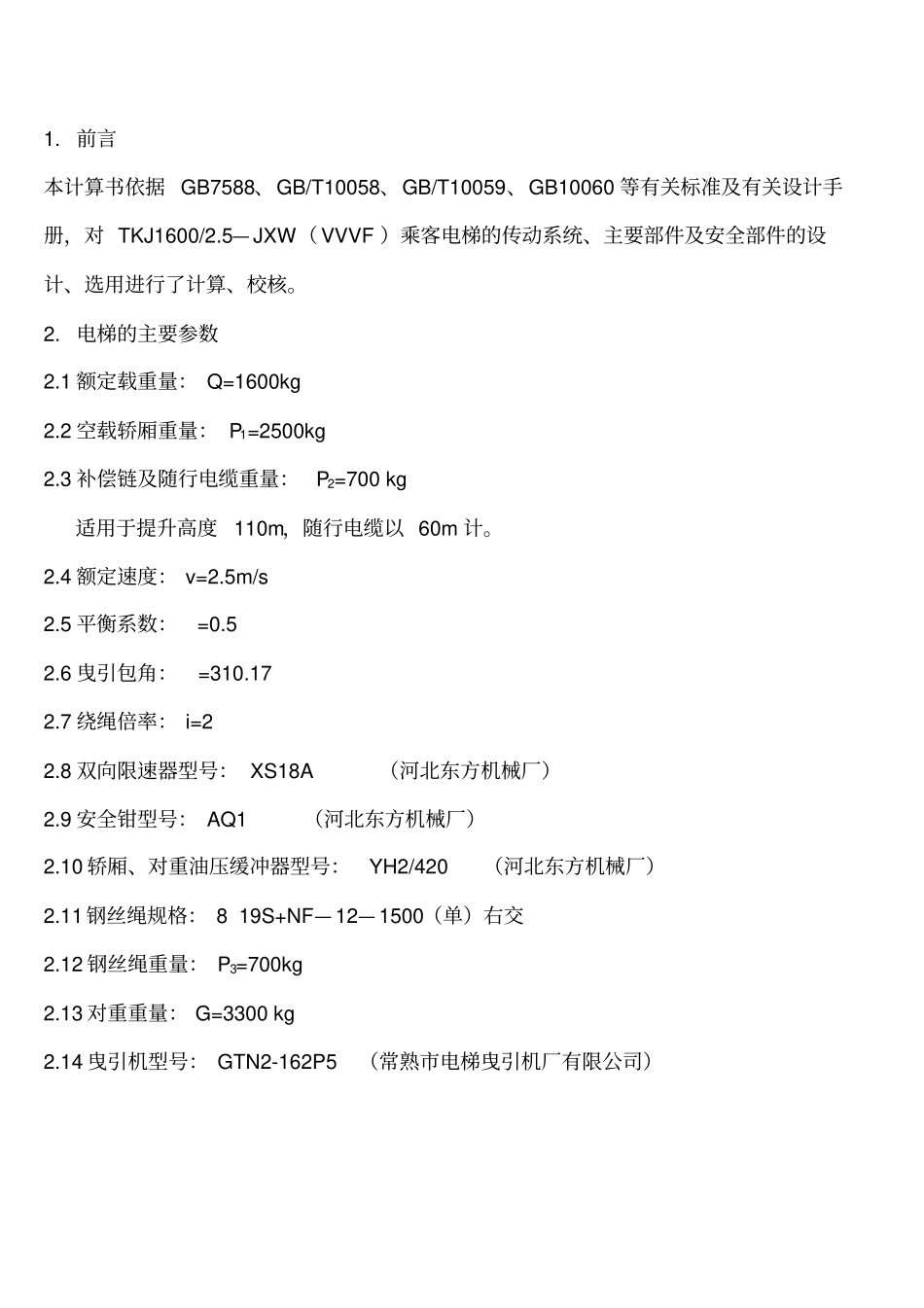 1. 前言

本计算书依据 GB7588、GB/T10058、GB/T10059、GB10060 等有关标准及有关设计手册，对 TKJ1600/2.5—JXW（VVVF）乘客电梯的传动系统、主要部件及安全部件的设计、选用进行了计算、校核。

2. 电梯的主要参数

2.1 额定载重量： Q=1600kg

2.2 空载轿厢重量： $P_1$=2500kg

2.3 补偿链及随行电缆重量： $P_2$=700 kg

适用于提升高度 110m，随行电缆以 60m 计。

2.4 额定速度： v=2.5m/s

2.5 平衡系数： =0.5

2.6 曳引包角： =310.17

2.7 绕绳倍率： i=2

2.8 双向限速器型号： XS18A （河北东方机械厂）

2.9 安全钳型号： AQ1 （河北东方机械厂）

2.10 轿厢、对重油压缓冲器型号： YH2/420 （河北东方机械厂）

2.11 钢丝绳规格： 8 19S+NF—12—1500（单）右交

2.12 钢丝绳重量： $P_3$=700kg

2.13 对重重量： G=3300 kg

2.14 曳引机型号： GTN2-162P5 （常熟市电梯曳引机厂有限公司）